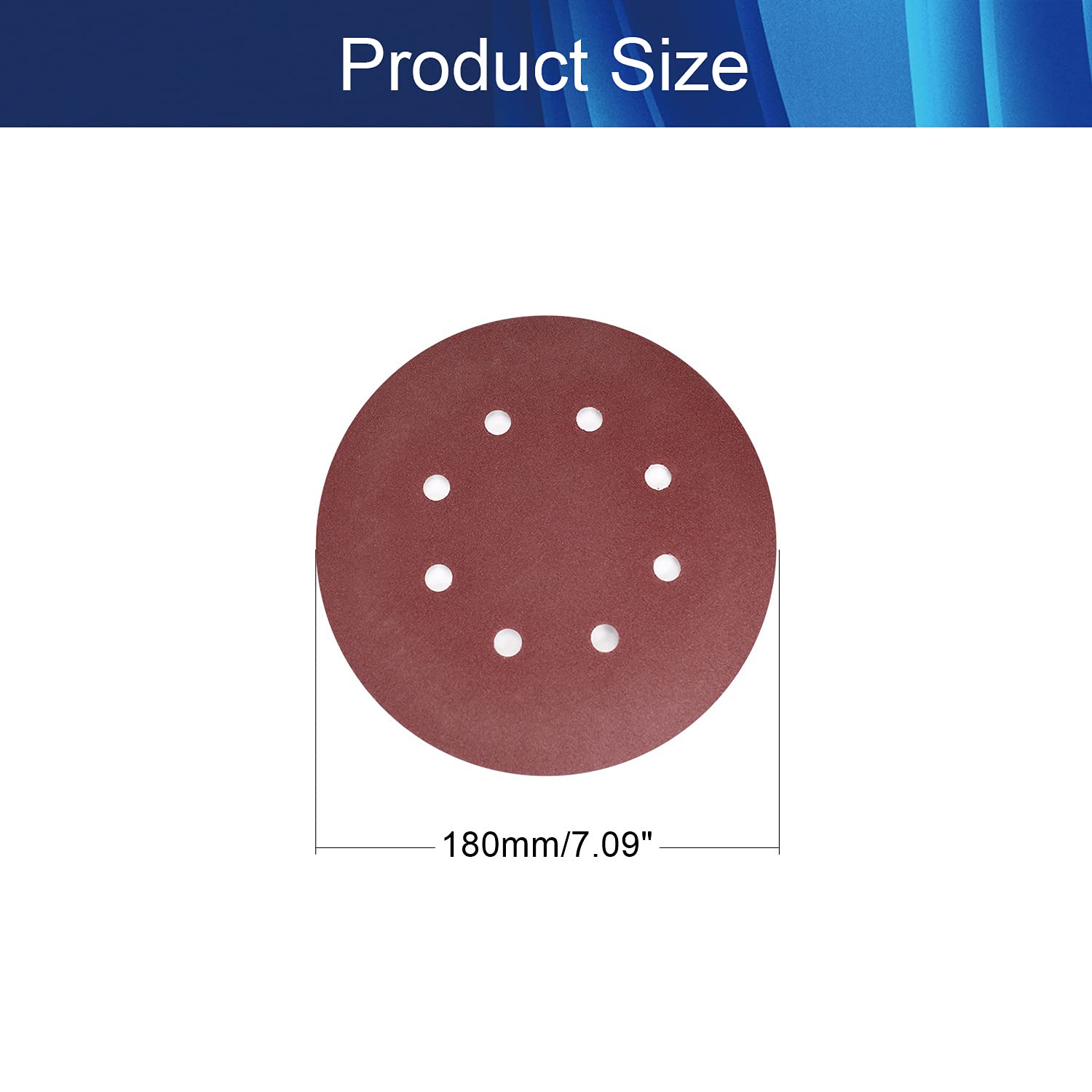 Product Size

180mm/7.09"